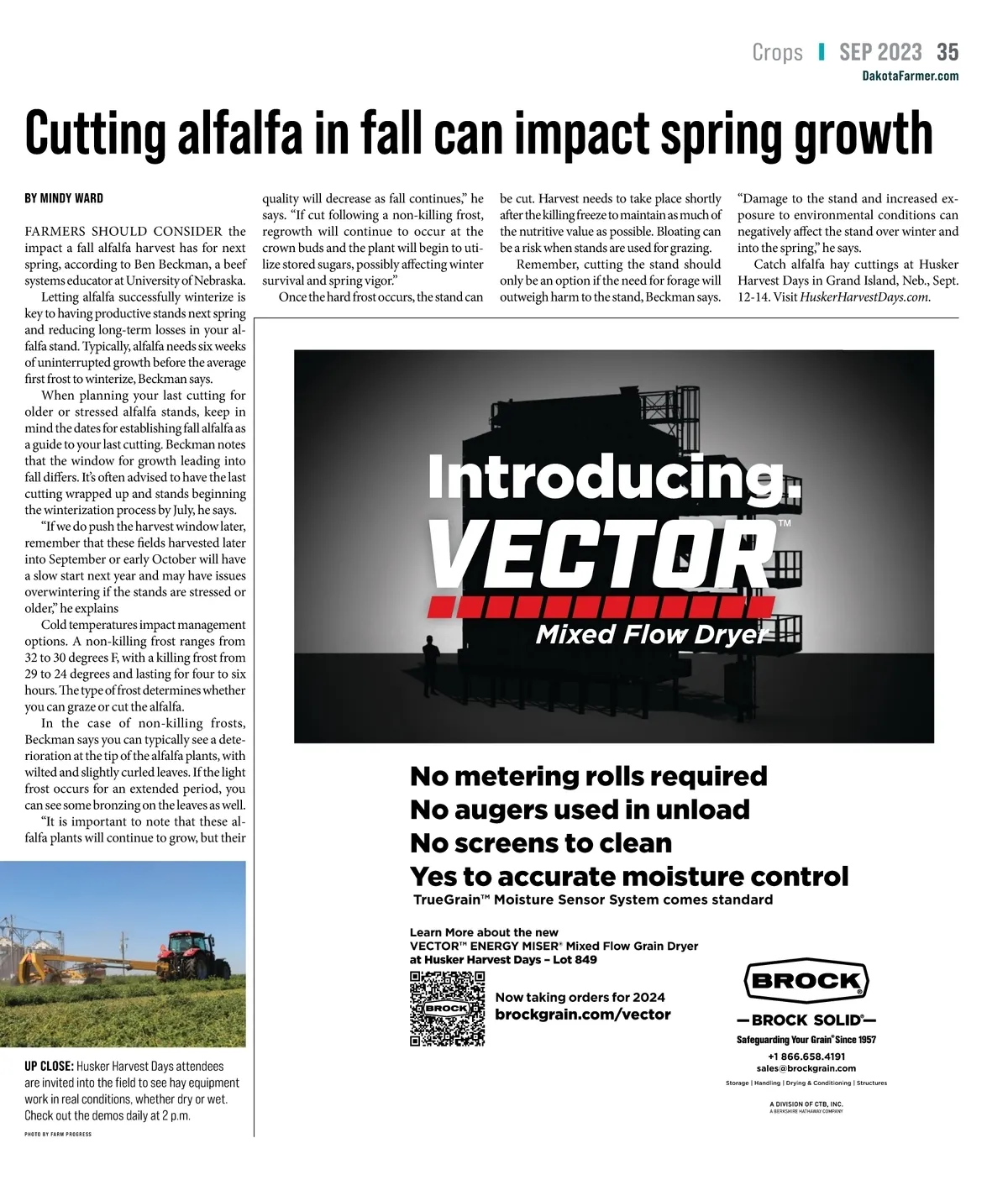 Crops | SEP 2023 35
DakotaFarmer.com

Cutting alfalfa in fall can impact spring growth

BY MINDY WARD

FARMERS SHOULD CONSIDER the impact a fall alfalfa harvest has for next spring, according to Ben Beckman, a beef systems educator at University of Nebraska.

Letting alfalfa successfully winterize is key to having productive stands next spring and reducing long-term losses in your alfalfa stand. Typically, alfalfa needs six weeks of uninterrupted growth before the average first frost to winterize, Beckman says.

When planning your last cutting for older or stressed alfalfa stands, keep in mind the dates for establishing fall alfalfa as a guide to your last cutting. Beckman notes that the window for growth leading into fall differs. It's often advised to have the last cutting wrapped up and stands beginning the winterization process by July, he says.

"If we do push the harvest window later, remember that these fields harvested later into September or early October will have a slow start next year and may have issues overwintering if the stands are stressed or older," he explains

Cold temperatures impact management options. A non-killing frost ranges from 32 to 30 degrees F, with a killing frost from 29 to 24 degrees and lasting for four to six hours. The type of frost determines whether you can graze or cut the alfalfa.

In the case of non-killing frosts, Beckman says you can typically see a deterioration at the tip of the alfalfa plants, with wilted and slightly curled leaves. If the light frost occurs for an extended period, you can see some bronzing on the leaves as well.

"It is important to note that these alfalfa plants will continue to grow, but their quality will decrease as fall continues," he says. "If cut following a non-killing frost, regrowth will continue to occur at the crown buds and the plant will begin to utilize stored sugars, possibly affecting winter survival and spring vigor."

Once the hard frost occurs, the stand can be cut. Harvest needs to take place shortly after the killing freeze to maintain as much of the nutritive value as possible. Bloating can be a risk when stands are used for grazing.

Remember, cutting the stand should only be an option if the need for forage will outweigh harm to the stand, Beckman says.

"Damage to the stand and increased exposure to environmental conditions can negatively affect the stand over winter and into the spring," he says.

Catch alfalfa hay cuttings at Husker Harvest Days in Grand Island, Neb., Sept. 12-14. Visit HuskerHarvestDays.com.

UP CLOSE: Husker Harvest Days attendees are invited into the field to see hay equipment work in real conditions, whether dry or wet. Check out the demos daily at 2 p.m.

PHOTO BY FARM PROGRESS

Introducing.
VECTOR™
Mixed Flow Dryer

No metering rolls required
No augers used in unload
No screens to clean
Yes to accurate moisture control
TrueGrain™ Moisture Sensor System comes standard

Learn More about the new VECTOR™ ENERGY MISER® Mixed Flow Grain Dryer at Husker Harvest Days – Lot 849

BROCK

Now taking orders for 2024
brockgrain.com/vector

BROCK®
—BROCK SOLID®—
Safeguarding Your Grain® Since 1957
+1 866.658.4191
sales@brockgrain.com
Storage | Handling | Drying & Conditioning | Structures

A DIVISION OF CTB, INC.
A BERKSHIRE HATHAWAY COMPANY